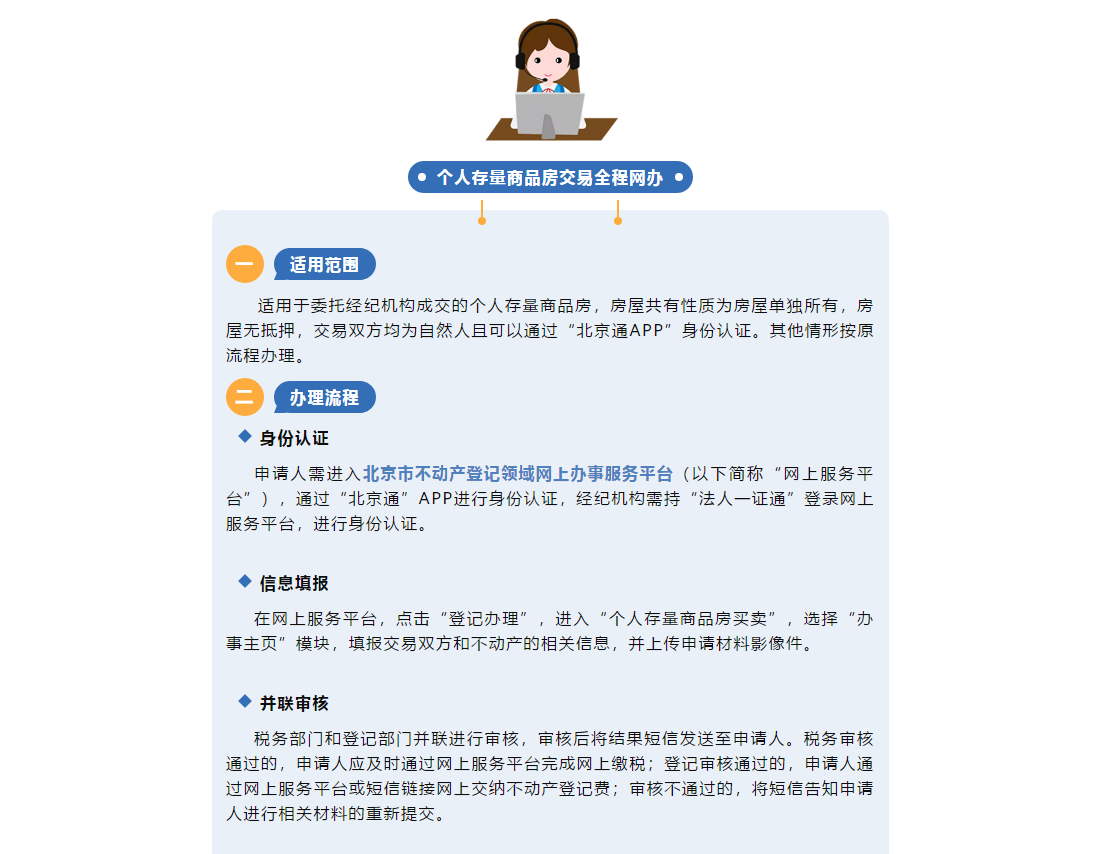 个人存量商品房交易全程网办

一 适用范围

适用于委托经纪机构成交的个人存量商品房，房屋共有性质为房屋单独所有，房屋无抵押，交易双方均为自然人且可以通过“北京通APP”身份认证。其他情形按原流程办理。

二 办理流程

身份认证

申请人需进入北京市不动产登记领域网上办事服务平台（以下简称“网上服务平台”），通过“北京通”APP进行身份认证，经纪机构需持“法人一证通”登录网上服务平台，进行身份认证。

信息填报

在网上服务平台，点击“登记办理”，进入“个人存量商品房买卖”，选择“办事主页”模块，填报交易双方和不动产的相关信息，并上传申请材料影像件。

并联审核

税务部门和登记部门并联进行审核，审核后将结果短信发送至申请人。税务审核通过的，申请人应及时通过网上服务平台完成网上缴税；登记审核通过的，申请人通过网上服务平台或短信链接网上交纳不动产登记费；审核不通过的，将短信告知申请人进行相关材料的重新提交。